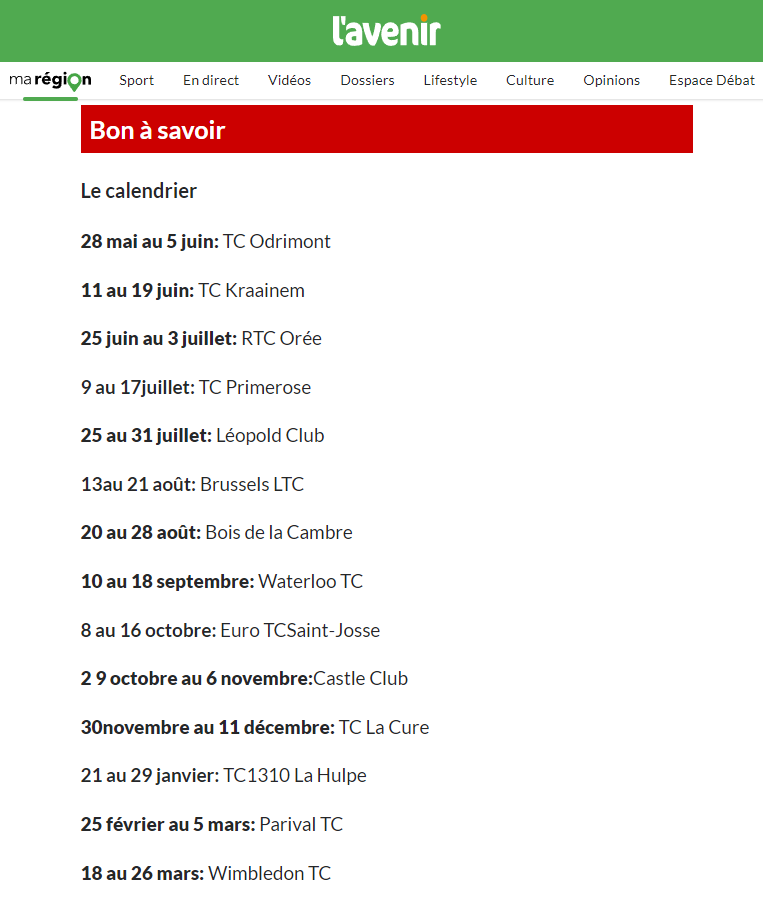 l'avenir

ma région Sport En direct Vidéos Dossiers Lifestyle Culture Opinions Espace Débat

Bon à savoir

Le calendrier

28 mai au 5 juin: TC Odrimont

11 au 19 juin: TC Kraainem

25 juin au 3 juillet: RTC Orée

9 au 17juillet: TC Primerose

25 au 31 juillet: Léopold Club

13au 21 août: Brussels LTC

20 au 28 août: Bois de la Cambre

10 au 18 septembre: Waterloo TC

8 au 16 octobre: Euro TCSaint-Josse

2 9 octobre au 6 novembre:Castle Club

30novembre au 11 décembre: TC La Cure

21 au 29 janvier: TC1310 La Hulpe

25 février au 5 mars: Parival TC

18 au 26 mars: Wimbledon TC